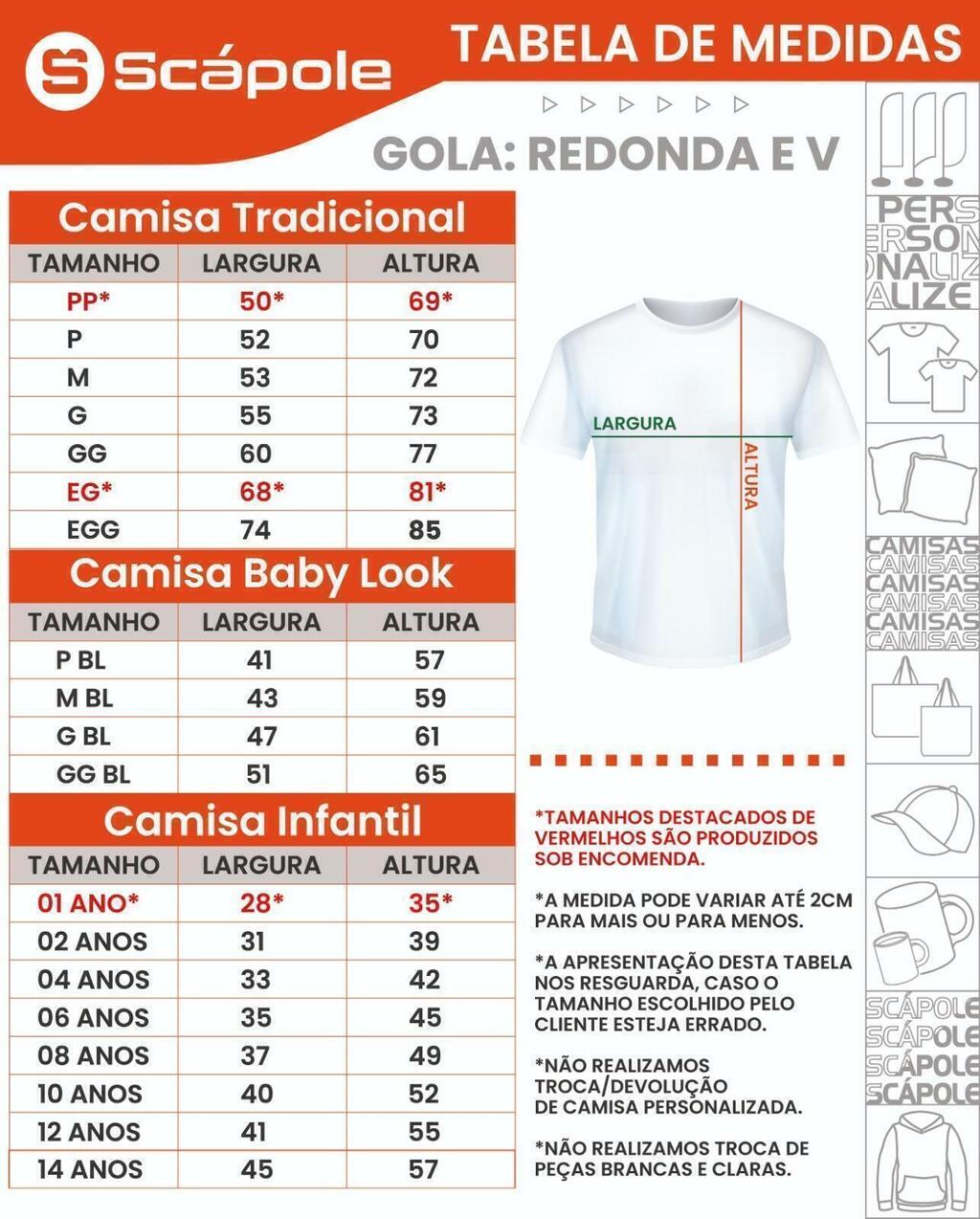 Scápole

TABELA DE MEDIDAS

GOLA: REDONDA E V

Camisa Tradicional

| TAMANHO | LARGURA | ALTURA |
|---|---|---|
| PP* | 50* | 69* |
| P | 52 | 70 |
| M | 53 | 72 |
| G | 55 | 73 |
| GG | 60 | 77 |
| EG* | 68* | 81* |
| EGG | 74 | 85 |

Camisa Baby Look

| TAMANHO | LARGURA | ALTURA |
|---|---|---|
| P BL | 41 | 57 |
| M BL | 43 | 59 |
| G BL | 47 | 61 |
| GG BL | 51 | 65 |

Camisa Infantil

| TAMANHO | LARGURA | ALTURA |
|---|---|---|
| 01 ANO* | 28* | 35* |
| 02 ANOS | 31 | 39 |
| 04 ANOS | 33 | 42 |
| 06 ANOS | 35 | 45 |
| 08 ANOS | 37 | 49 |
| 10 ANOS | 40 | 52 |
| 12 ANOS | 41 | 55 |
| 14 ANOS | 45 | 57 |

LARGURA

ALTURA

*TAMANHOS DESTACADOS DE VERMELHOS SÃO PRODUZIDOS SOB ENCOMENDA.

*A MEDIDA PODE VARIAR ATÉ 2CM PARA MAIS OU PARA MENOS.

*A APRESENTAÇÃO DESTA TABELA NOS RESGUARDA, CASO O TAMANHO ESCOLHIDO PELO CLIENTE ESTEJA ERRADO.

*NÃO REALIZAMOS TROCA/DEVOLUÇÃO DE CAMISA PERSONALIZADA.

*NÃO REALIZAMOS TROCA DE PEÇAS BRANCAS E CLARAS.

PERSONALIZE

CAMISAS CAMISAS CAMISAS CAMISAS CAMISAS CAMISAS

SCÁPOLE SCÁPOLE SCÁPOLE SCÁPOLE